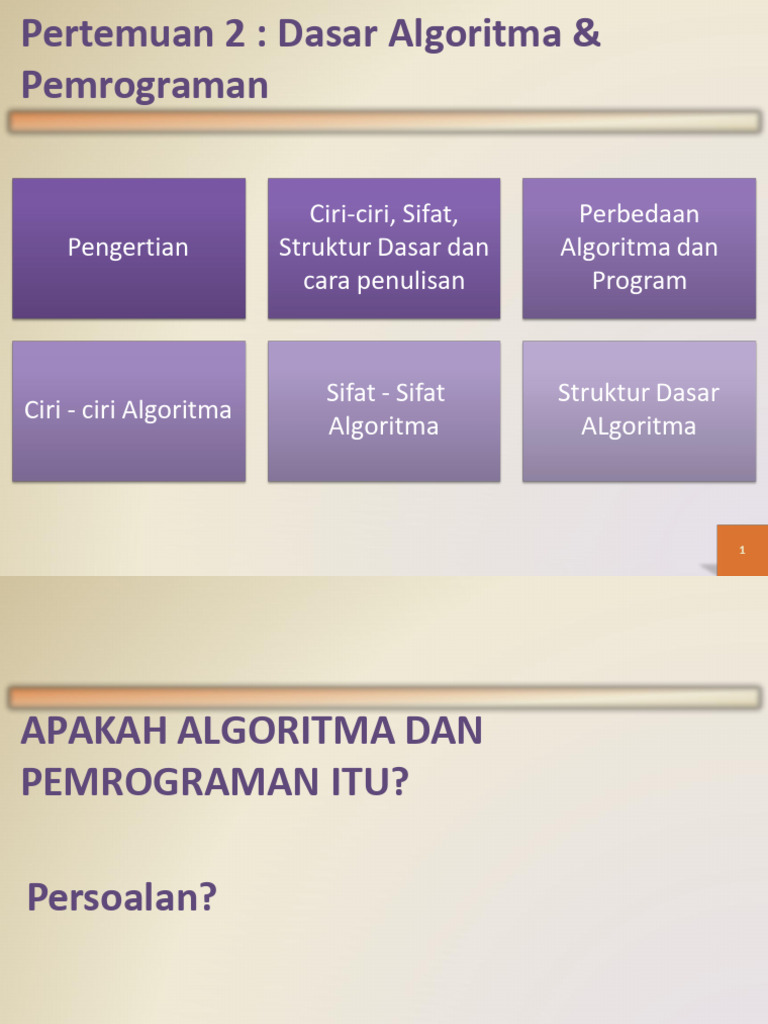 Pertemuan 2 : Dasar Algoritma & Pemrograman

Pengertian

Ciri-ciri, Sifat, Struktur Dasar dan cara penulisan

Perbedaan Algoritma dan Program

Ciri - ciri Algoritma

Sifat - Sifat Algoritma

Struktur Dasar ALgoritma

1

APAKAH ALGORITMA DAN PEMROGRAMAN ITU?

Persoalan?